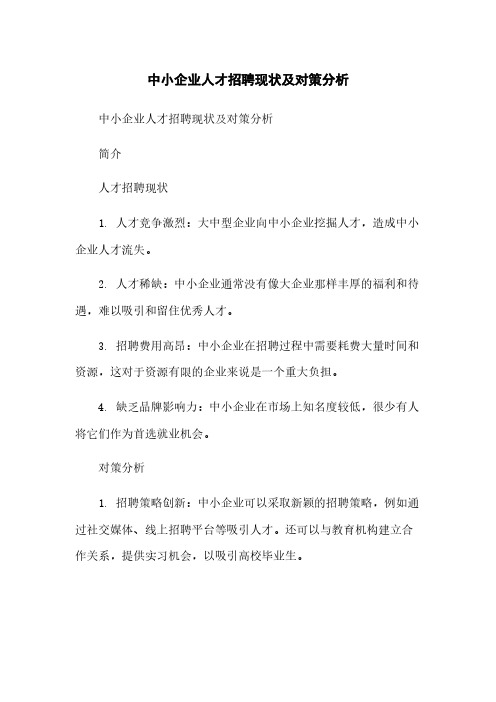 中小企业人才招聘现状及对策分析

中小企业人才招聘现状及对策分析

简介

人才招聘现状

1. 人才竞争激烈：大中型企业向中小企业挖掘人才，造成中小企业人才流失。

2. 人才稀缺：中小企业通常没有像大企业那样丰厚的福利和待遇，难以吸引和留住优秀人才。

3. 招聘费用高昂：中小企业在招聘过程中需要耗费大量时间和资源，这对于资源有限的企业来说是一个重大负担。

4. 缺乏品牌影响力：中小企业在市场上知名度较低，很少有人将它们作为首选就业机会。

对策分析

1. 招聘策略创新：中小企业可以采取新颖的招聘策略，例如通过社交媒体、线上招聘平台等吸引人才。还可以与教育机构建立合作关系，提供实习机会，以吸引高校毕业生。